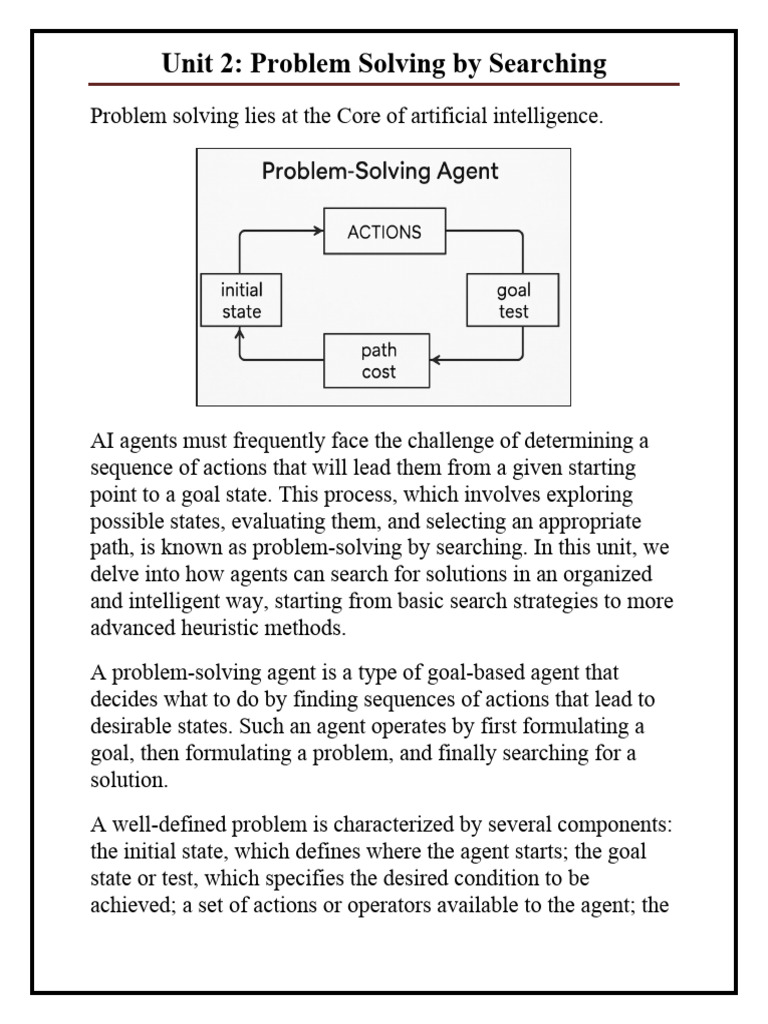 Unit 2: Problem Solving by Searching

Problem solving lies at the Core of artificial intelligence.

Problem-Solving Agent

ACTIONS

initial state

goal test

path cost

AI agents must frequently face the challenge of determining a sequence of actions that will lead them from a given starting point to a goal state. This process, which involves exploring possible states, evaluating them, and selecting an appropriate path, is known as problem-solving by searching. In this unit, we delve into how agents can search for solutions in an organized and intelligent way, starting from basic search strategies to more advanced heuristic methods.

A problem-solving agent is a type of goal-based agent that decides what to do by finding sequences of actions that lead to desirable states. Such an agent operates by first formulating a goal, then formulating a problem, and finally searching for a solution.

A well-defined problem is characterized by several components: the initial state, which defines where the agent starts; the goal state or test, which specifies the desired condition to be achieved; a set of actions or operators available to the agent; the